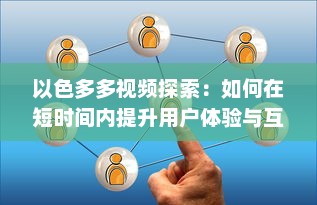 以色多多视频探索：如何在短时间内提升用户体验与互